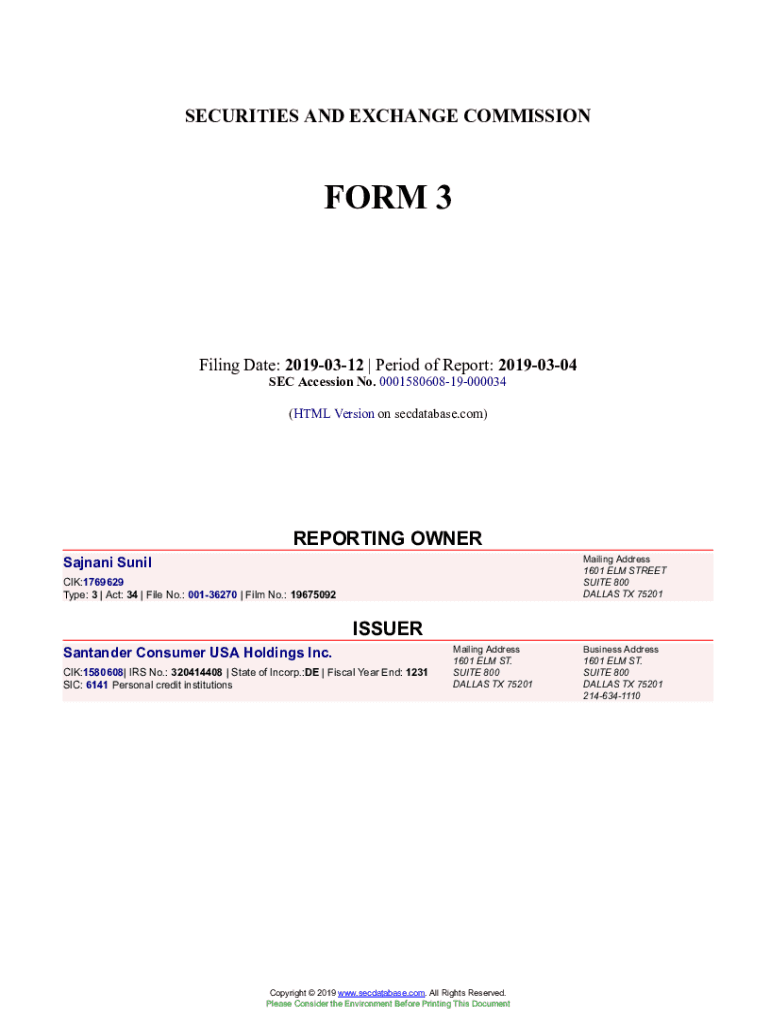 SECURITIES AND EXCHANGE COMMISSION

FORM 3

Filing Date: 2019-03-12 | Period of Report: 2019-03-04
SEC Accession No. 0001580608-19-000034

(HTML Version on secdatabase.com)

REPORTING OWNER

Sajnani Sunil
CIK:1769629
Type: 3 | Act: 34 | File No.: 001-36270 | Film No.: 19675092

Mailing Address
1601 ELM STREET
SUITE 800
DALLAS TX 75201

ISSUER

Santander Consumer USA Holdings Inc.
CIK:1580608| IRS No.: 320414408 | State of Incorp.:DE | Fiscal Year End: 1231
SIC: 6141 Personal credit institutions

Mailing Address
1601 ELM ST.
SUITE 800
DALLAS TX 75201

Business Address
1601 ELM ST.
SUITE 800
DALLAS TX 75201
214-634-1110

Copyright © 2019 www.secdatabase.com. All Rights Reserved.
Please Consider the Environment Before Printing This Document